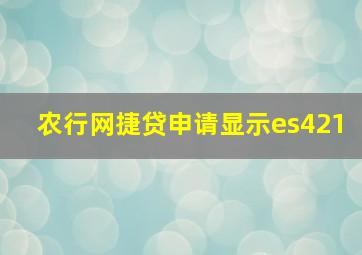 农行网捷贷申请显示es421